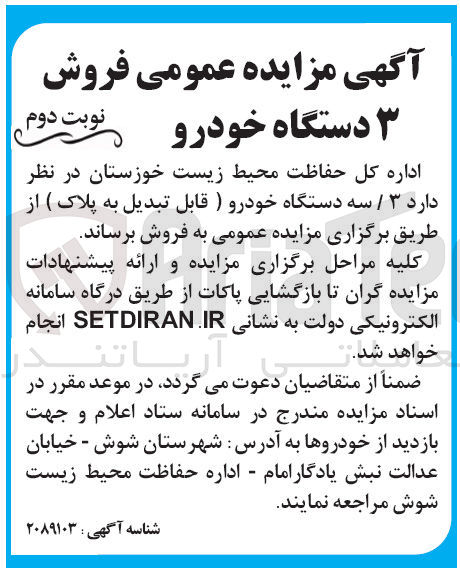 آگهی مزایده عمومی فروش ۳ دستگاه خودرو

نوبت دوم

اداره کل حفاظت محیط زیست خوزستان در نظر دارد ۳ / سه دستگاه خودرو ( قابل تبدیل به پلاک ) از طریق برگزاری مزایده عمومی به فروش برساند.

کلیه مراحل برگزاری مزایده و ارائه پیشنهادات مزایده گران تا بازگشایی پاکات از طریق درگاه سامانه الکترونیکی دولت به نشانی SETDIRAN.IR انجام خواهد شد.

ضمناً از متقاضیان دعوت می گردد، در موعد مقرر در اسناد مزایده مندرج در سامانه ستاد اعلام و جهت بازدید از خودروها به آدرس : شهرستان شوش - خیابان عدالت نبش یادگارامام - اداره حفاظت محیط زیست شوش مراجعه نمایند.

شناسه آگهی : ۲۰۸۹۱۰۳

آریاتندر